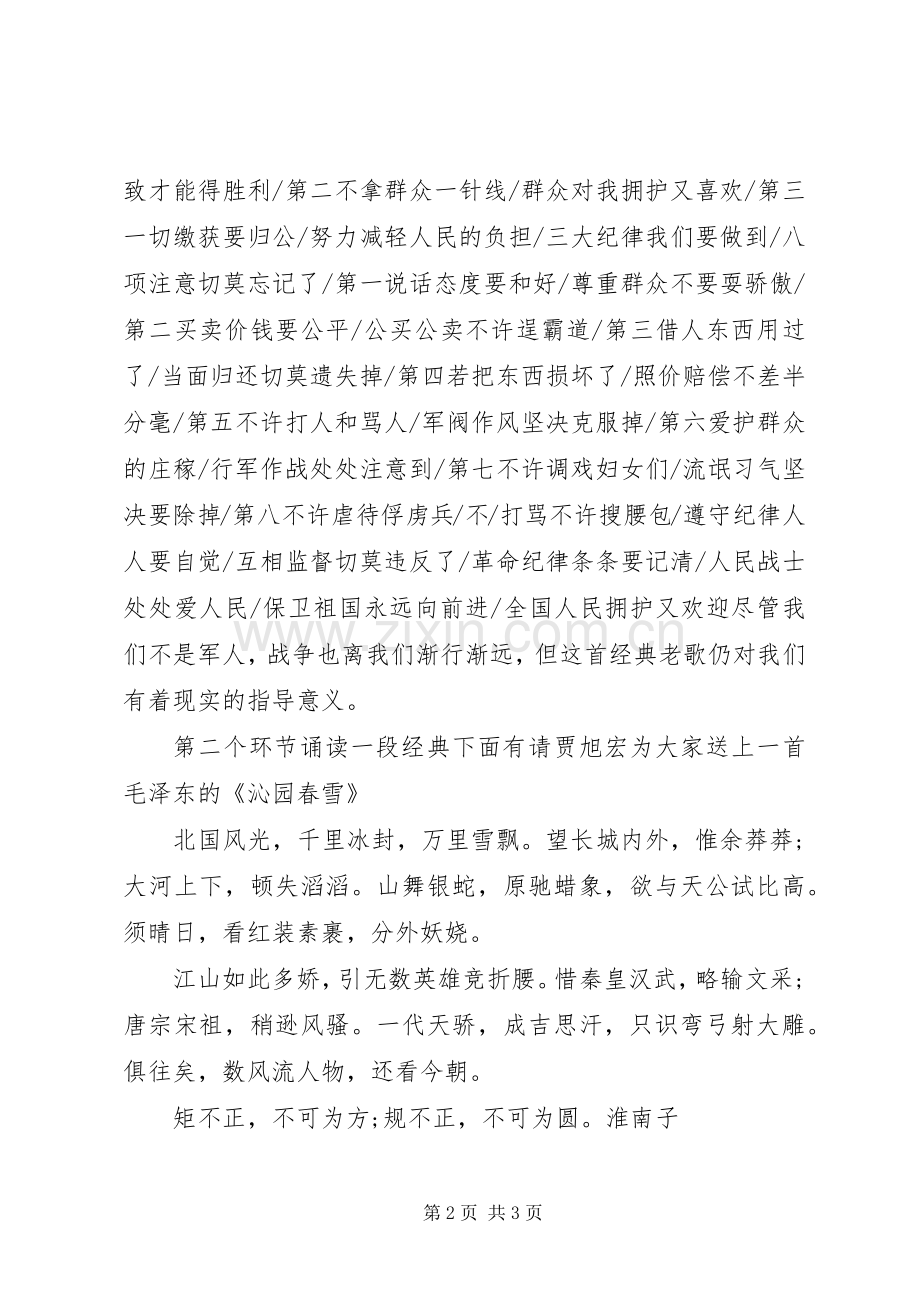 致才能得胜利/第二不拿群众一针线/群众对我拥护又喜欢/第三一切缴获要归公/努力减轻人民的负担/三大纪律我们要做到/八项注意切莫忘记了/第一说话态度要和好/尊重群众不要耍骄傲/第二买卖价钱要公平/公买公卖不许逞霸道/第三借人东西用过了/当面归还切莫遗失掉/第四若把东西损坏了/照价赔偿不差半分毫/第五不许打人和骂人/军阀作风坚决克服掉/第六爱护群众的庄稼/行军作战处处注意到/第七不许调戏妇女们/流氓习气坚决要除掉/第八不许虐待俘虏兵/不/打骂不许搜腰包/遵守纪律人人要自觉/互相监督切莫违反了/革命纪律条条要记清/人民战士处处爱人民/保卫祖国永远向前进/全国人民拥护又欢迎尽管我们不是军人，战争也离我们渐行渐远，但这首经典老歌仍对我们有着现实的指导意义。

第二个环节诵读一段经典下面有请贾旭宏为大家送上一首毛泽东的《沁园春雪》

北国风光，千里冰封，万里雪飘。望长城内外，惟余莽莽；大河上下，顿失滔滔。山舞银蛇，原驰蜡象，欲与天公试比高。须晴日，看红装素裹，分外妖娆。

江山如此多娇，引无数英雄竞折腰。惜秦皇汉武，略输文采；唐宗宋祖，稍逊风骚。一代天骄，成吉思汗，只识弯弓射大雕。俱往矣，数风流人物，还看今朝。

矩不正，不可为方;规不正，不可为圆。淮南子

第2页 共3页

www.zixin.com.cn